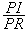 $\frac{PI}{PR}$